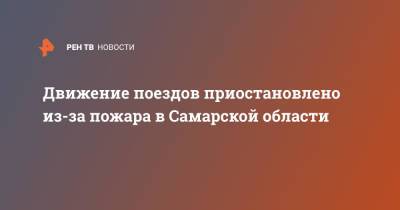 РЕН ТВ НОВОСТИ

Движение поездов приостановлено из-за пожара в Самарской области